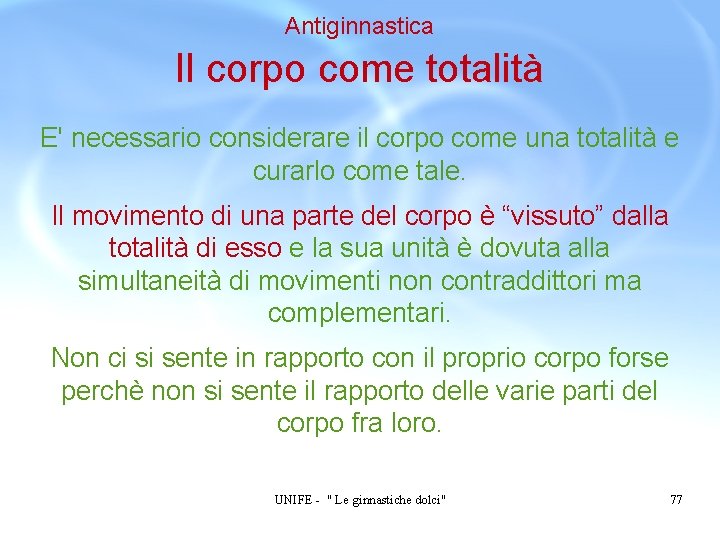 Antiginnastica

Il corpo come totalità

E' necessario considerare il corpo come una totalità e curarlo come tale.

Il movimento di una parte del corpo è “vissuto” dalla totalità di esso e la sua unità è dovuta alla simultaneità di movimenti non contraddittori ma complementari.

Non ci si sente in rapporto con il proprio corpo forse perchè non si sente il rapporto delle varie parti del corpo fra loro.

UNIFE - " Le ginnastiche dolci"

77